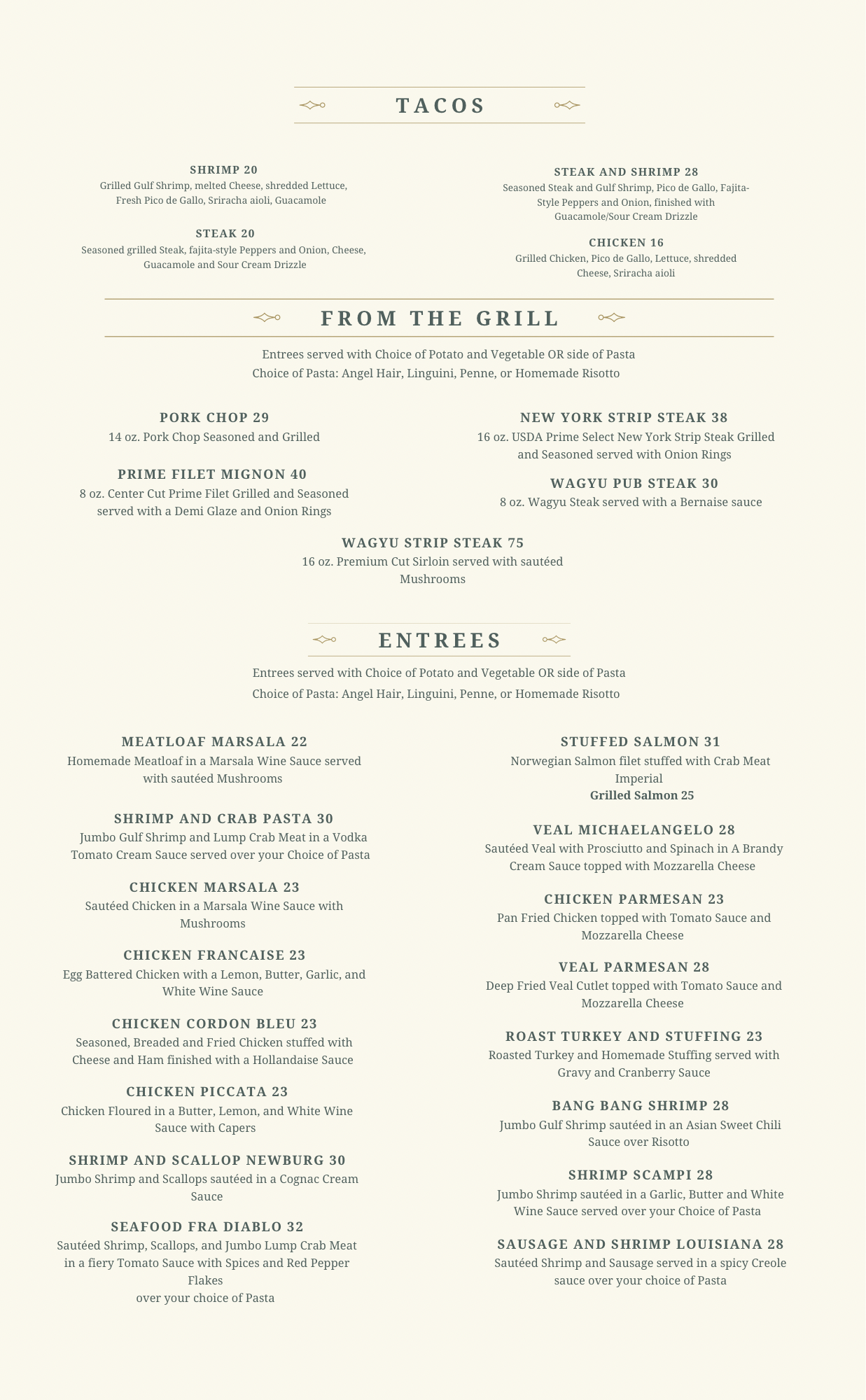 TACOS

SHRIMP 20
Grilled Gulf Shrimp, melted Cheese, shredded Lettuce, Fresh Pico de Gallo, Sriracha aioli, Guacamole

STEAK 20
Seasoned grilled Steak, fajita-style Peppers and Onion, Cheese, Guacamole and Sour Cream Drizzle

STEAK AND SHRIMP 28
Seasoned Steak and Gulf Shrimp, Pico de Gallo, Fajita-Style Peppers and Onion, finished with Guacamole/Sour Cream Drizzle

CHICKEN 16
Grilled Chicken, Pico de Gallo, Lettuce, shredded Cheese, Sriracha aioli

FROM THE GRILL

Entrees served with Choice of Potato and Vegetable OR side of Pasta
Choice of Pasta: Angel Hair, Linguini, Penne, or Homemade Risotto

PORK CHOP 29
14 oz. Pork Chop Seasoned and Grilled

PRIME FILET MIGNON 40
8 oz. Center Cut Prime Filet Grilled and Seasoned served with a Demi Glaze and Onion Rings

NEW YORK STRIP STEAK 38
16 oz. USDA Prime Select New York Strip Steak Grilled and Seasoned served with Onion Rings

WAGYU PUB STEAK 30
8 oz. Wagyu Steak served with a Bernaise sauce

WAGYU STRIP STEAK 75
16 oz. Premium Cut Sirloin served with sautéed Mushrooms

ENTREES

Entrees served with Choice of Potato and Vegetable OR side of Pasta
Choice of Pasta: Angel Hair, Linguini, Penne, or Homemade Risotto

MEATLOAF MARSALA 22
Homemade Meatloaf in a Marsala Wine Sauce served with sautéed Mushrooms

SHRIMP AND CRAB PASTA 30
Jumbo Gulf Shrimp and Lump Crab Meat in a Vodka Tomato Cream Sauce served over your Choice of Pasta

CHICKEN MARSALA 23
Sautéed Chicken in a Marsala Wine Sauce with Mushrooms

CHICKEN FRANCAISE 23
Egg Battered Chicken with a Lemon, Butter, Garlic, and White Wine Sauce

CHICKEN CORDON BLEU 23
Seasoned, Breaded and Fried Chicken stuffed with Cheese and Ham finished with a Hollandaise Sauce

CHICKEN PICCATA 23
Chicken Floured in a Butter, Lemon, and White Wine Sauce with Capers

SHRIMP AND SCALLOP NEWBURG 30
Jumbo Shrimp and Scallops sautéed in a Cognac Cream Sauce

SEAFOOD FRA DIABLO 32
Sautéed Shrimp, Scallops, and Jumbo Lump Crab Meat in a fiery Tomato Sauce with Spices and Red Pepper Flakes
over your choice of Pasta

STUFFED SALMON 31
Norwegian Salmon filet stuffed with Crab Meat Imperial
Grilled Salmon 25

VEAL MICHAELANGELO 28
Sautéed Veal with Prosciutto and Spinach in A Brandy Cream Sauce topped with Mozzarella Cheese

CHICKEN PARMESAN 23
Pan Fried Chicken topped with Tomato Sauce and Mozzarella Cheese

VEAL PARMESAN 28
Deep Fried Veal Cutlet topped with Tomato Sauce and Mozzarella Cheese

ROAST TURKEY AND STUFFING 23
Roasted Turkey and Homemade Stuffing served with Gravy and Cranberry Sauce

BANG BANG SHRIMP 28
Jumbo Gulf Shrimp sautéed in an Asian Sweet Chili Sauce over Risotto

SHRIMP SCAMPI 28
Jumbo Shrimp sautéed in a Garlic, Butter and White Wine Sauce served over your Choice of Pasta

SAUSAGE AND SHRIMP LOUISIANA 28
Sautéed Shrimp and Sausage served in a spicy Creole sauce over your choice of Pasta